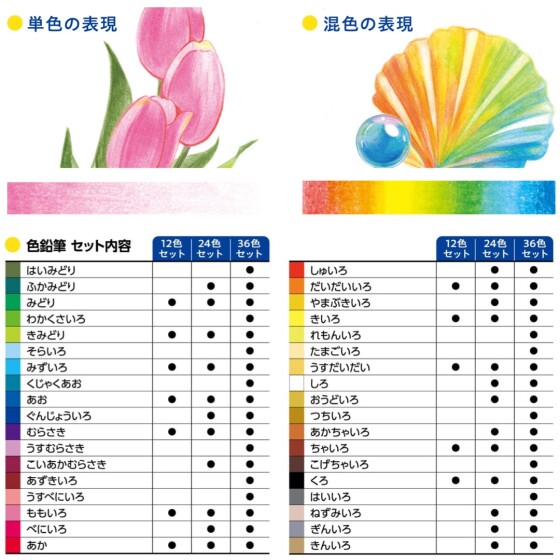 単色の表現

混色の表現

色鉛筆 セット内容

| | 12色セット | 24色セット | 36色セット |
|---|---|---|---|
| はいみどり | | | ● |
| ふかみどり | | ● | ● |
| みどり | ● | ● | ● |
| わかくさいろ | | | ● |
| きみどり | ● | ● | ● |
| そらいろ | | | ● |
| みずいろ | ● | ● | ● |
| くじゃくあお | | | ● |
| あお | ● | ● | ● |
| ぐんじょういろ | | ● | ● |
| むらさき | ● | ● | ● |
| うすむらさき | | | ● |
| こいあかむらさき | | ● | ● |
| あずきいろ | | | ● |
| うすべにいろ | | | ● |
| ももいろ | ● | ● | ● |
| べにいろ | | ● | ● |
| あか | ● | ● | ● |

| | 12色セット | 24色セット | 36色セット |
|---|---|---|---|
| しゅいろ | | ● | ● |
| だいだいいろ | ● | ● | ● |
| やまぶきいろ | | ● | ● |
| きいろ | ● | ● | ● |
| れもんいろ | | | ● |
| たまごいろ | | | ● |
| うすだいだい | ● | ● | ● |
| しろ | | ● | ● |
| おうどいろ | | ● | ● |
| つちいろ | | | ● |
| あかちゃいろ | | ● | ● |
| ちゃいろ | ● | ● | ● |
| こげちゃいろ | | | ● |
| くろ | ● | ● | ● |
| はいいろ | | | ● |
| ねずみいろ | | ● | ● |
| ぎんいろ | | ● | ● |
| きんいろ | | ● | ● |